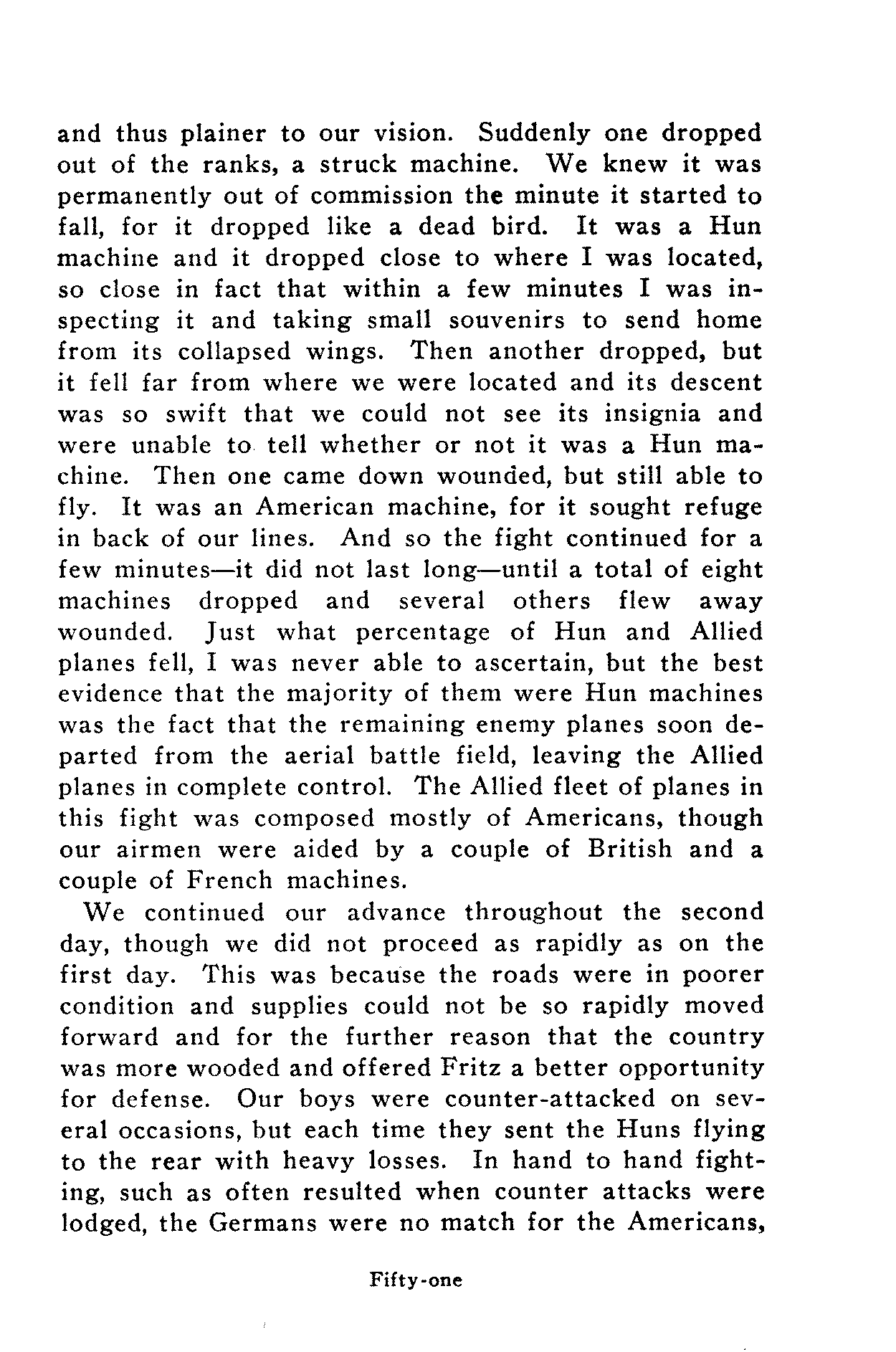 and thus plainer to our vision. Suddenly one dropped out of the ranks, a struck machine. We knew it was permanently out of commission the minute it started to fall, for it dropped like a dead bird. It was a Hun machine and it dropped close to where I was located, so close in fact that within a few minutes I was inspecting it and taking small souvenirs to send home from its collapsed wings. Then another dropped, but it fell far from where we were located and its descent was so swift that we could not see its insignia and were unable to tell whether or not it was a Hun machine. Then one came down wounded, but still able to fly. It was an American machine, for it sought refuge in back of our lines. And so the fight continued for a few minutes—it did not last long—until a total of eight machines dropped and several others flew away wounded. Just what percentage of Hun and Allied planes fell, I was never able to ascertain, but the best evidence that the majority of them were Hun machines was the fact that the remaining enemy planes soon departed from the aerial battle field, leaving the Allied planes in complete control. The Allied fleet of planes in this fight was composed mostly of Americans, though our airmen were aided by a couple of British and a couple of French machines.

We continued our advance throughout the second day, though we did not proceed as rapidly as on the first day. This was because the roads were in poorer condition and supplies could not be so rapidly moved forward and for the further reason that the country was more wooded and offered Fritz a better opportunity for defense. Our boys were counter-attacked on several occasions, but each time they sent the Huns flying to the rear with heavy losses. In hand to hand fighting, such as often resulted when counter attacks were lodged, the Germans were no match for the Americans,

Fifty-one